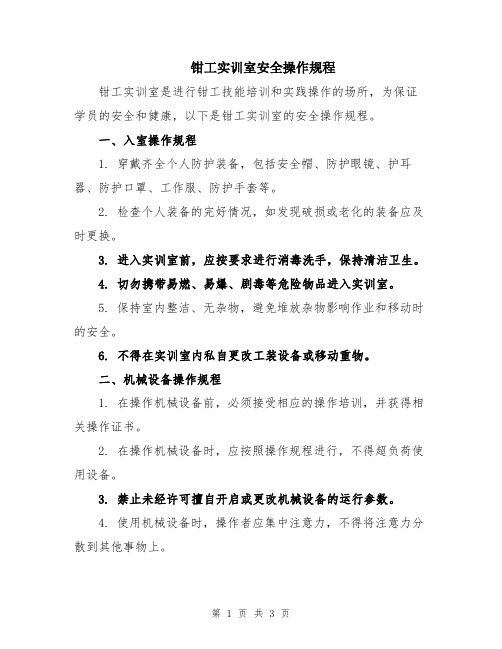 钳工实训室安全操作规程

钳工实训室是进行钳工技能培训和实践操作的场所，为保证学员的安全和健康，以下是钳工实训室的安全操作规程。

一、入室操作规程

1. 穿戴齐全个人防护装备，包括安全帽、防护眼镜、护耳器、防护口罩、工作服、防护手套等。

2. 检查个人装备的完好情况，如发现破损或老化的装备应及时更换。

3. 进入实训室前，应按要求进行消毒洗手，保持清洁卫生。

4. 切勿携带易燃、易爆、剧毒等危险物品进入实训室。

5. 保持室内整洁、无杂物，避免堆放杂物影响作业和移动时的安全。

6. 不得在实训室内私自更改工装设备或移动重物。

二、机械设备操作规程

1. 在操作机械设备前，必须接受相应的操作培训，并获得相关操作证书。

2. 在操作机械设备时，应按照操作规程进行，不得超负荷使用设备。

3. 禁止未经许可擅自开启或更改机械设备的运行参数。

4. 使用机械设备时，操作者应集中注意力，不得将注意力分散到其他事物上。

第 1 页 共 3 页